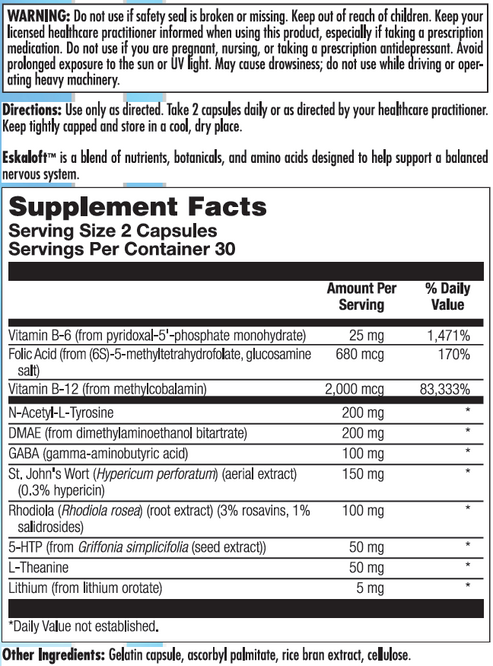 WARNING: Do not use if safety seal is broken or missing. Keep out of reach of children. Keep your licensed healthcare practitioner informed when using this product, especially if taking a prescription medication. Do not use if you are pregnant, nursing, or taking a prescription antidepressant. Avoid prolonged exposure to the sun or UV light. May cause drowsiness; do not use while driving or operating heavy machinery.

Directions: Use only as directed. Take 2 capsules daily or as directed by your healthcare practitioner. Keep tightly capped and store in a cool, dry place.

Eskaloft™ is a blend of nutrients, botanicals, and amino acids designed to help support a balanced nervous system.

Supplement Facts
Serving Size 2 Capsules
Servings Per Container 30

| | Amount Per Serving | % Daily Value |
|---|---|---|
| Vitamin B-6 (from pyridoxal-5'-phosphate monohydrate) | 25 mg | 1,471% |
| Folic Acid (from (6S)-5-methyltetrahydrofolate, glucosamine salt) | 680 mcg | 170% |
| Vitamin B-12 (from methylcobalamin) | 2,000 mcg | 83,333% |
| N-Acetyl-L-Tyrosine | 200 mg | * |
| DMAE (from dimethylaminoethanol bitartrate) | 200 mg | * |
| GABA (gamma-aminobutyric acid) | 100 mg | * |
| St. John's Wort (Hypericum perforatum) (aerial extract) (0.3% hypericin) | 150 mg | * |
| Rhodiola (Rhodiola rosea) (root extract) (3% rosavins, 1% salidrosides) | 100 mg | * |
| 5-HTP (from Griffonia simplicifolia (seed extract)) | 50 mg | * |
| L-Theanine | 50 mg | * |
| Lithium (from lithium orotate) | 5 mg | * |

*Daily Value not established.

Other Ingredients: Gelatin capsule, ascorbyl palmitate, rice bran extract, cellulose.